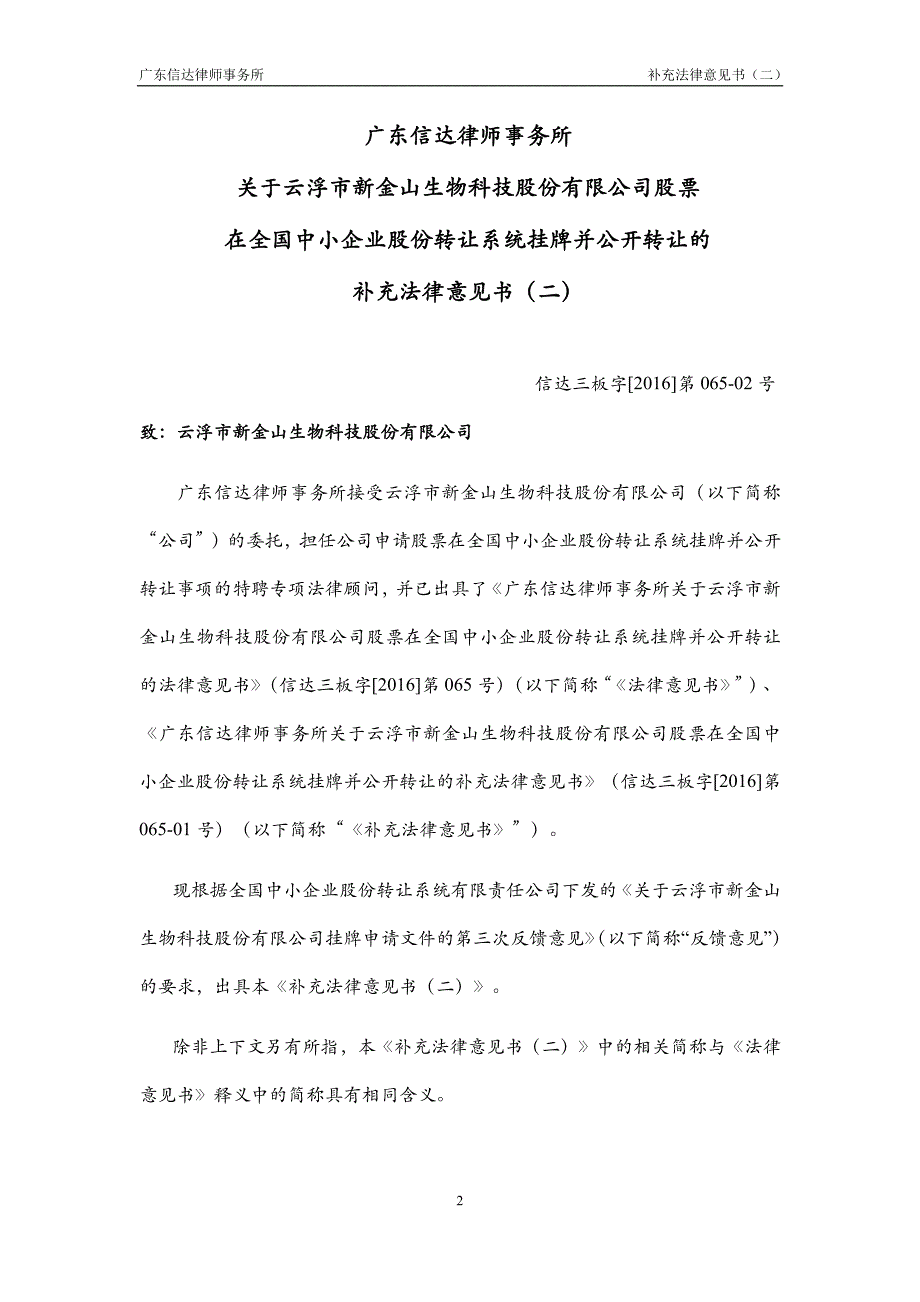 广东信达律师事务所

补充法律意见书（二）

广东信达律师事务所

关于云浮市新金山生物科技股份有限公司股票

在全国中小企业股份转让系统挂牌并公开转让的

补充法律意见书（二）

信达三板字[2016]第 065-02 号

致：云浮市新金山生物科技股份有限公司

广东信达律师事务所接受云浮市新金山生物科技股份有限公司（以下简称“公司”）的委托，担任公司申请股票在全国中小企业股份转让系统挂牌并公开转让事项的特聘专项法律顾问，并已出具了《广东信达律师事务所关于云浮市新金山生物科技股份有限公司股票在全国中小企业股份转让系统挂牌并公开转让的法律意见书》（信达三板字[2016]第 065 号）（以下简称“《法律意见书》”）、《广东信达律师事务所关于云浮市新金山生物科技股份有限公司股票在全国中小企业股份转让系统挂牌并公开转让的补充法律意见书》（信达三板字[2016]第 065-01 号）（以下简称“《补充法律意见书》”）。

现根据全国中小企业股份转让系统有限责任公司下发的《关于云浮市新金山生物科技股份有限公司挂牌申请文件的第三次反馈意见》（以下简称“反馈意见”）的要求，出具本《补充法律意见书（二）》。

除非上下文另有所指，本《补充法律意见书（二）》中的相关简称与《法律意见书》释义中的简称具有相同含义。

2